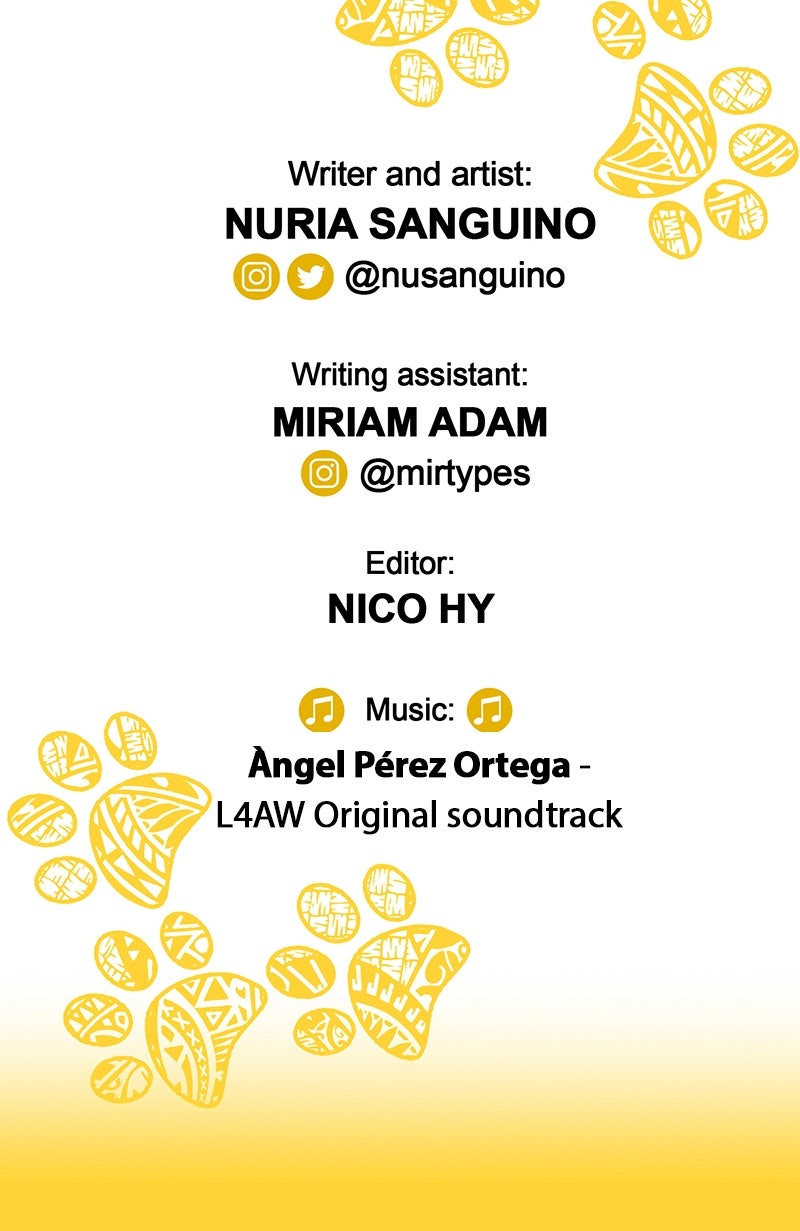 Writer and artist:
NURIA SANGUINO
@nusanguino

Writing assistant:
MIRIAM ADAM
@mirtypes

Editor:
NICO HY

Music:

Àngel Pérez Ortega -
L4AW Original soundtrack